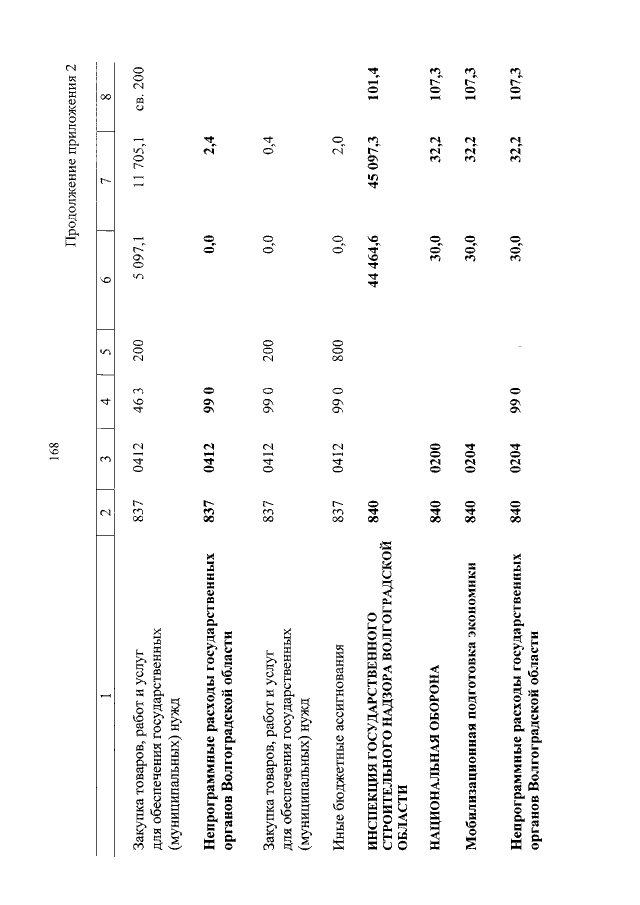 168

Продолжение приложения 2

| 1 | 2 | 3 | 4 | 5 | 6 | 7 | 8 |
|---|---|---|---|---|---|---|---|
| Закупка товаров, работ и услуг для обеспечения государственных (муниципальных) нужд | 837 | 0412 | 46 3 | 200 | 5 097,1 | 11 705,1 | св. 200 |
| Непрограммные расходы государственных органов Волгоградской области | 837 | 0412 | 99 0 | | 0,0 | 2,4 | |
| Закупка товаров, работ и услуг для обеспечения государственных (муниципальных) нужд | 837 | 0412 | 99 0 | 200 | 0,0 | 0,4 | |
| Иные бюджетные ассигнования | 837 | 0412 | 99 0 | 800 | 0,0 | 2,0 | |
| ИНСПЕКЦИЯ ГОСУДАРСТВЕННОГО СТРОИТЕЛЬНОГО НАДЗОРА ВОЛГОГРАДСКОЙ ОБЛАСТИ | 840 | | | | 44 464,6 | 45 097,3 | 101,4 |
| НАЦИОНАЛЬНАЯ ОБОРОНА | 840 | 0200 | | | 30,0 | 32,2 | 107,3 |
| Мобилизационная подготовка экономики | 840 | 0204 | | | 30,0 | 32,2 | 107,3 |
| Непрограммные расходы государственных органов Волгоградской области | 840 | 0204 | 99 0 | | 30,0 | 32,2 | 107,3 |